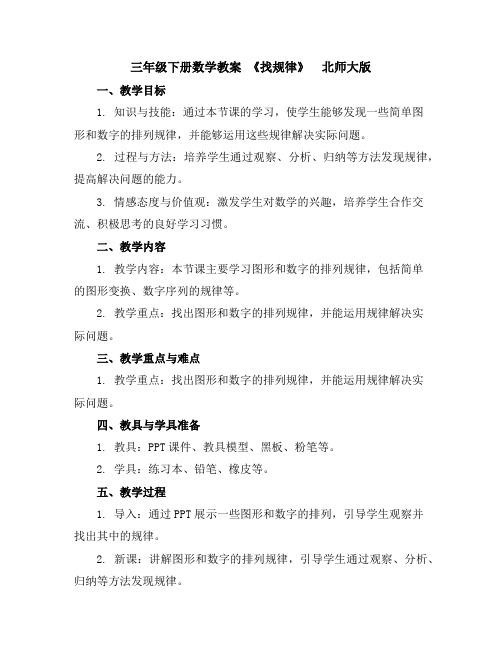 三年级下册数学教案 《找规律》 北师大版

一、教学目标

1. 知识与技能：通过本节课的学习，使学生能够发现一些简单图形和数字的排列规律，并能够运用这些规律解决实际问题。

2. 过程与方法：培养学生通过观察、分析、归纳等方法发现规律，提高解决问题的能力。

3. 情感态度与价值观：激发学生对数学的兴趣，培养学生合作交流、积极思考的良好学习习惯。

二、教学内容

1. 教学内容：本节课主要学习图形和数字的排列规律，包括简单的图形变换、数字序列的规律等。

2. 教学重点：找出图形和数字的排列规律，并能运用规律解决实际问题。

三、教学重点与难点

1. 教学重点：找出图形和数字的排列规律，并能运用规律解决实际问题。

四、教具与学具准备

1. 教具：PPT 课件、教具模型、黑板、粉笔等。

2. 学具：练习本、铅笔、橡皮等。

五、教学过程

1. 导入：通过 PPT 展示一些图形和数字的排列，引导学生观察并找出其中的规律。

2. 新课：讲解图形和数字的排列规律，引导学生通过观察、分析、归纳等方法发现规律。